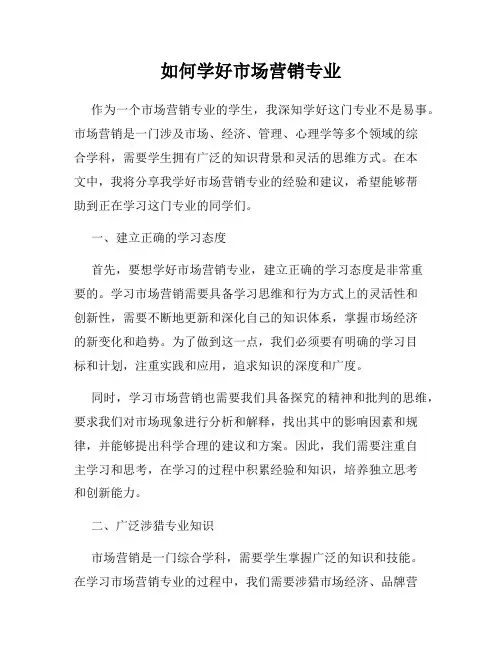 如何学好市场营销专业

作为一个市场营销专业的学生，我深知学好这门专业不是易事。市场营销是一门涉及市场、经济、管理、心理学等多个领域的综合学科，需要学生拥有广泛的知识背景和灵活的思维方式。在本文中，我将分享我学好市场营销专业的经验和建议，希望能够帮助到正在学习这门专业的同学们。

一、建立正确的学习态度

首先，要想学好市场营销专业，建立正确的学习态度是非常重要的。学习市场营销需要具备学习思维和行为方式上的灵活性和创新性，需要不断地更新和深化自己的知识体系，掌握市场经济的新变化和趋势。为了做到这一点，我们必须要有明确的学习目标和计划，注重实践和应用，追求知识的深度和广度。

同时，学习市场营销也需要我们具备探究的精神和批判的思维，要求我们对市场现象进行分析和解释，找出其中的影响因素和规律，并能够提出科学合理的建议和方案。因此，我们需要注重自主学习和思考，在学习的过程中积累经验和知识，培养独立思考和创新能力。

二、广泛涉猎专业知识

市场营销是一门综合学科，需要学生掌握广泛的知识和技能。在学习市场营销专业的过程中，我们需要涉猎市场经济、品牌营